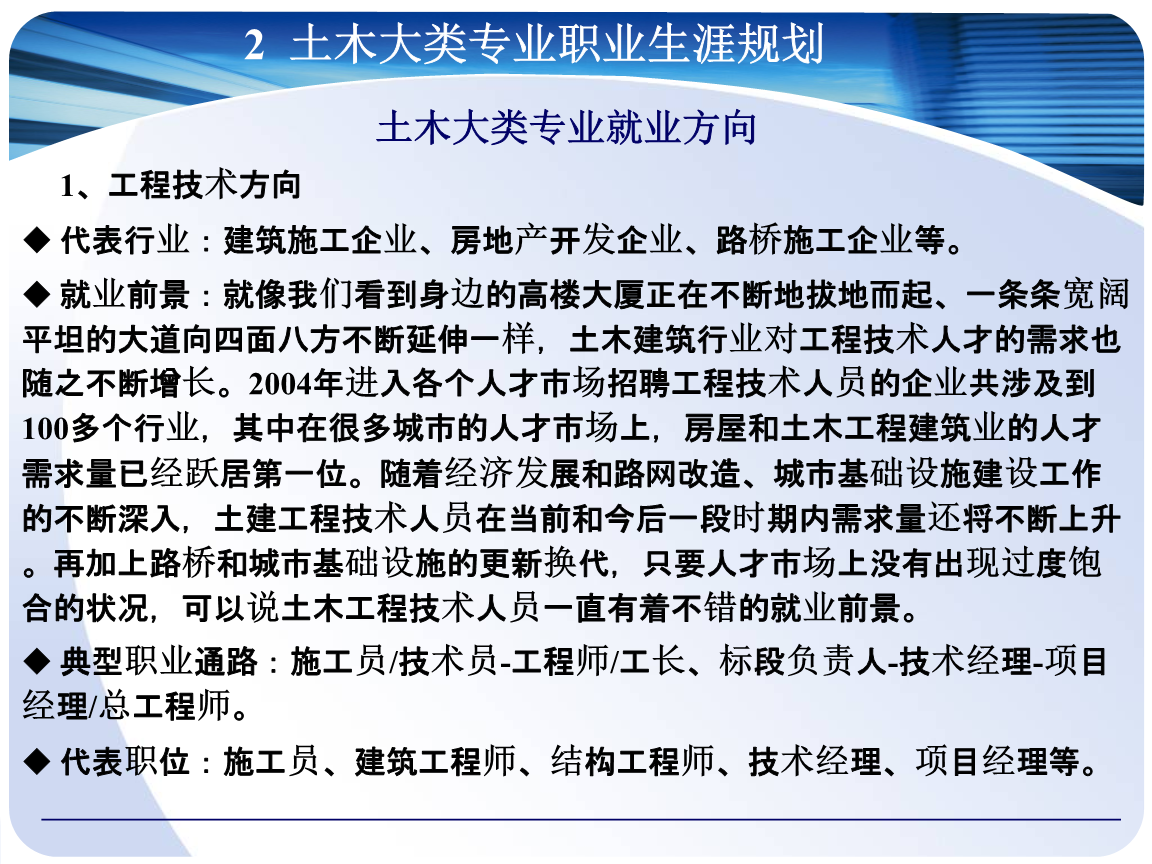 2 土木大类专业职业生涯规划

土木大类专业就业方向

1、工程技术方向

◆ 代表行业：建筑施工企业、房地产开发企业、路桥施工企业等。

◆ 就业前景：就像我们看到身边的高楼大厦正在不断地拔地而起、一条条宽阔平坦的大道向四面八方不断延伸一样，土木建筑行业对工程技术人才的需求也随之不断增长。2004年进入各个人才市场招聘工程技术人员的企业共涉及到100多个行业，其中在很多城市的人才市场上，房屋和土木工程建筑业的人才需求量已经跃居第一位。随着经济发展和路网改造、城市基础设施建设工作的不断深入，土建工程技术人员在当前和今后一段时期内需求量还将不断上升。再加上路桥和城市基础设施的更新换代，只要人才市场上没有出现过度饱合的状况，可以说土木工程技术人员一直有着不错的就业前景。

◆ 典型职业通路：施工员/技术员-工程师/工长、标段负责人-技术经理-项目经理/总工程师。

◆ 代表职位：施工员、建筑工程师、结构工程师、技术经理、项目经理等。